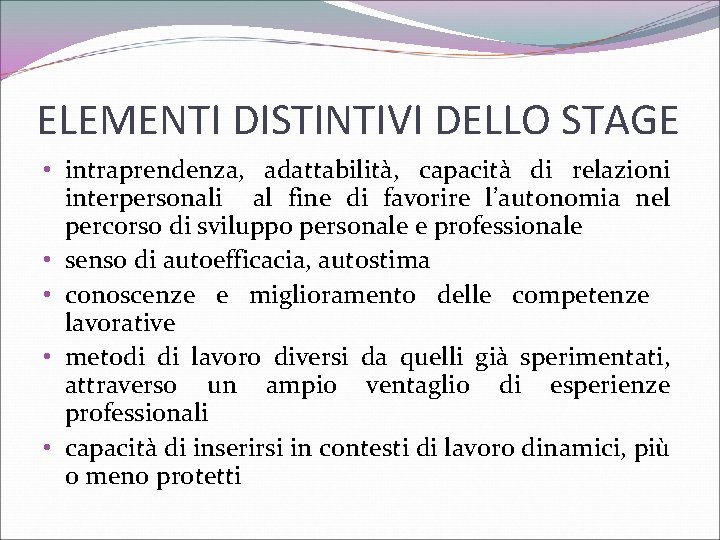 ELEMENTI DISTINTIVI DELLO STAGE

• intraprendenza, adattabilità, capacità di relazioni interpersonali al fine di favorire l'autonomia nel percorso di sviluppo personale e professionale
• senso di autoefficacia, autostima
• conoscenze e miglioramento delle competenze lavorative
• metodi di lavoro diversi da quelli già sperimentati, attraverso un ampio ventaglio di esperienze professionali
• capacità di inserirsi in contesti di lavoro dinamici, più o meno protetti